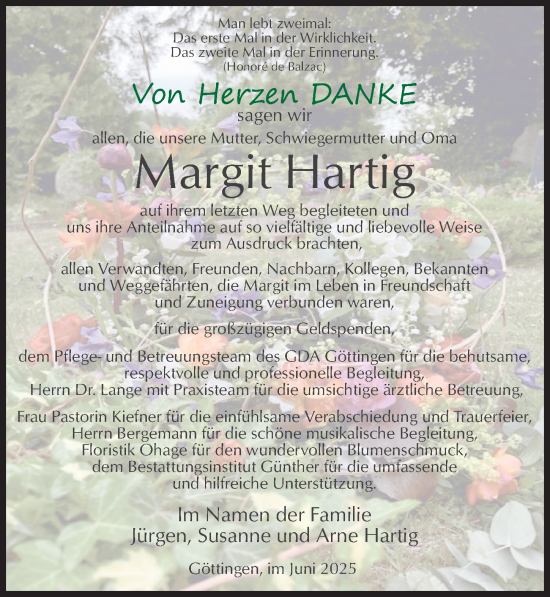 Man lebt zweimal:
Das erste Mal in der Wirklichkeit.
Das zweite Mal in der Erinnerung.
(Honoré de Balzac)

Von Herzen DANKE
sagen wir
allen, die unsere Mutter, Schwiegermutter und Oma

Margit Hartig

auf ihrem letzten Weg begleiteten und uns ihre Anteilnahme auf so vielfältige und liebevolle Weise zum Ausdruck brachten,

allen Verwandten, Freunden, Nachbarn, Kollegen, Bekannten und Weggefährten, die Margit im Leben in Freundschaft und Zuneigung verbunden waren,

für die großzügigen Geldspenden,

dem Pflege- und Betreuungsteam des GDA Göttingen für die behutsame, respektvolle und professionelle Begleitung,
Herrn Dr. Lange mit Praxisteam für die umsichtige ärztliche Betreuung,

Frau Pastorin Kiefner für die einfühlsame Verabschiedung und Trauerfeier,
Herrn Bergemann für die schöne musikalische Begleitung,
Floristik Ohage für den wundervollen Blumenschmuck,
dem Bestattungsinstitut Günther für die umfassende und hilfreiche Unterstützung.

Im Namen der Familie
Jürgen, Susanne und Arne Hartig

Göttingen, im Juni 2025